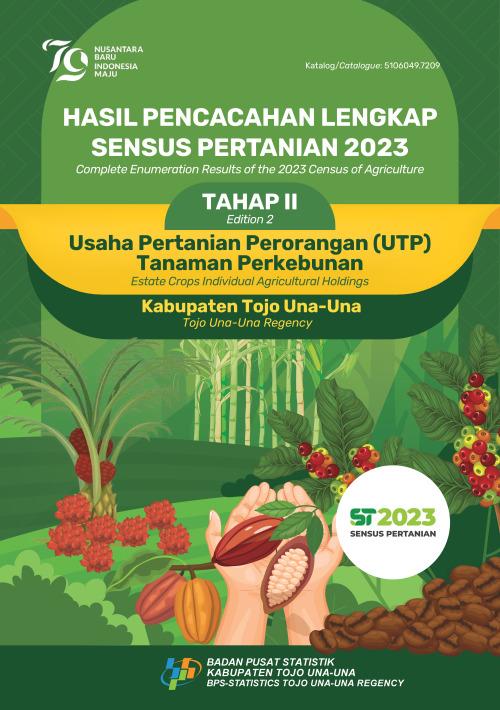 79 NUSANTARA BARU INDONESIA MAJU

Katalog/Catalogue: 5106049.7209

HASIL PENCACAHAN LENGKAP SENSUS PERTANIAN 2023

Complete Enumeration Results of the 2023 Census of Agriculture

TAHAP II

Edition 2

Usaha Pertanian Perorangan (UTP) Tanaman Perkebunan

Estate Crops Individual Agricultural Holdings

Kabupaten Tojo Una-Una

Tojo Una-Una Regency

ST2023
SENSUS PERTANIAN

BADAN PUSAT STATISTIK
KABUPATEN TOJO UNA-UNA
BPS-STATISTICS TOJO UNA-UNA REGENCY